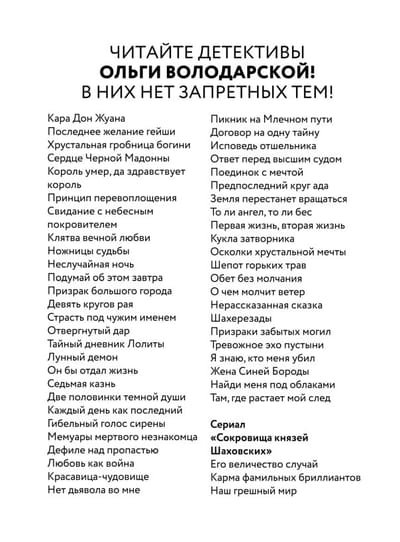 ЧИТАЙТЕ ДЕТЕКТИВЫ
ОЛЬГИ ВОЛОДАРСКОЙ!
В НИХ НЕТ ЗАПРЕТНЫХ ТЕМ!

Кара Дон Жуана
Последнее желание гейши
Хрустальная гробница богини
Сердце Черной Мадонны
Король умер, да здравствует король
Принцип перевоплощения
Свидание с небесным покровителем
Клятва вечной любви
Ножницы судьбы
Неслучайная ночь
Подумай об этом завтра
Призрак большого города
Девять кругов рая
Страсть под чужим именем
Отвергнутый дар
Тайный дневник Лолиты
Лунный демон
Он бы отдал жизнь
Седьмая казнь
Две половинки темной души
Каждый день как последний
Гибельный голос сирены
Мемуары мертвого незнакомца
Дефиле над пропастью
Любовь как война
Красавица-чудовище
Нет дьявола во мне

Пикник на Млечном пути
Договор на одну тайну
Исповедь отшельника
Ответ перед высшим судом
Поединок с мечтой
Предпоследний круг ада
Земля перестанет вращаться
То ли ангел, то ли бес
Первая жизнь, вторая жизнь
Кукла затворника
Осколки хрустальной мечты
Шепот горьких трав
Обет без молчания
О чем молчит ветер
Нерассказанная сказка Шахерезады
Призраки забытых могил
Тревожное эхо пустыни
Я знаю, кто меня убил
Жена Синей Бороды
Найди меня под облаками
Там, где растает мой след

Сериал «Сокровища князей Шаховских»
Его величество случай
Карма фамильных бриллиантов
Наш грешный мир